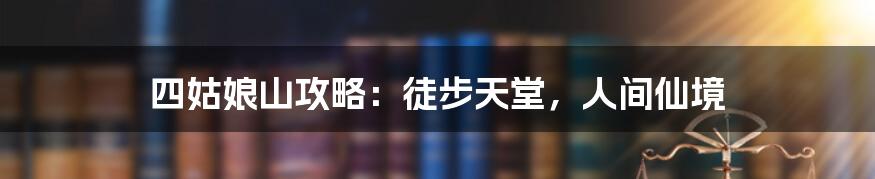 四姑娘山攻略：徒步天堂，人间仙境